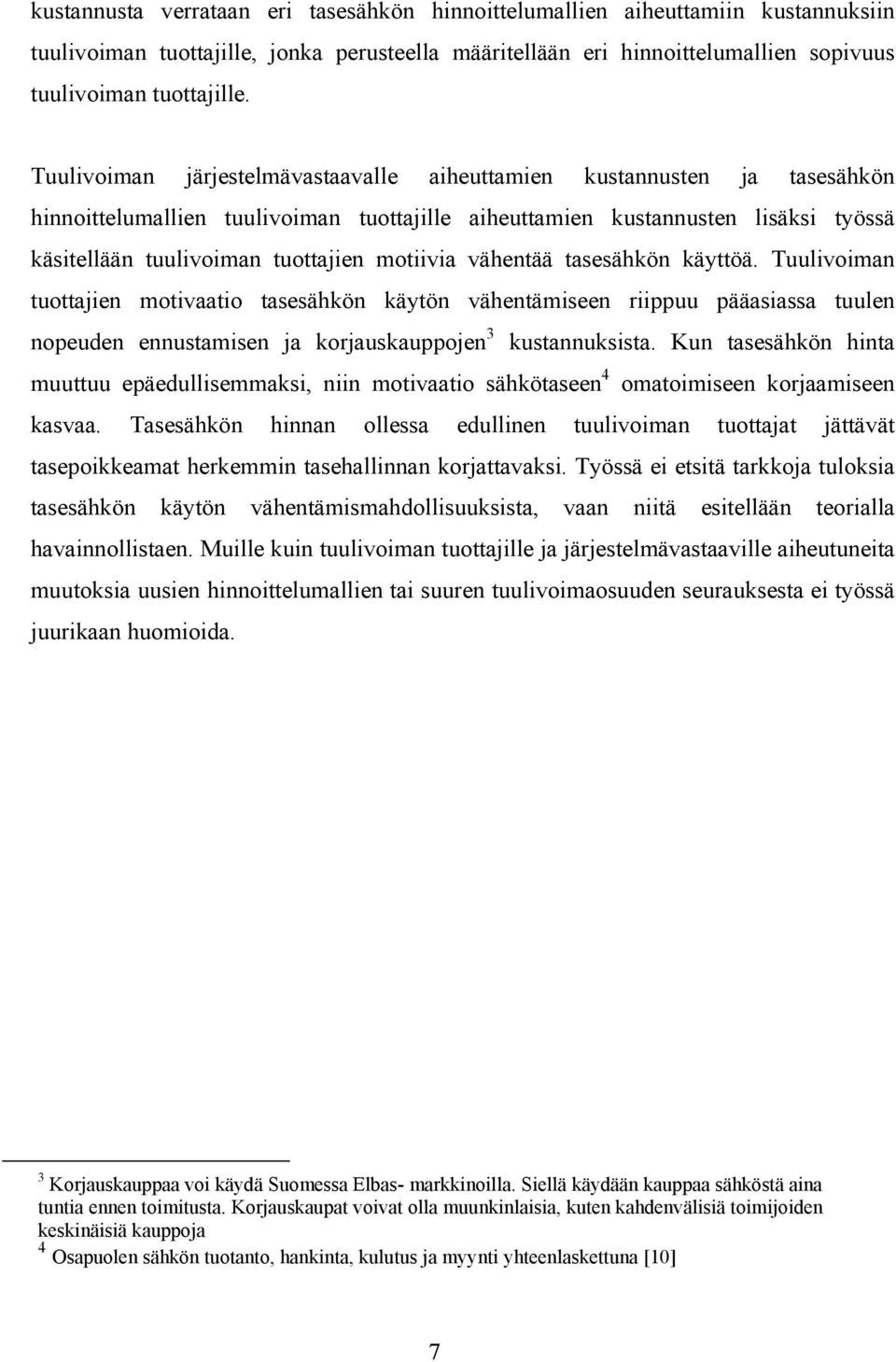 kustannusta verrataan eri tasesähkön hinnoittelumallien aiheuttamiin kustannuksiin tuulivoiman tuottajille, jonka perusteella määritellään eri hinnoittelumallien sopivuus tuulivoiman tuottajille.

Tuulivoiman järjestelmävastaavalle aiheuttamien kustannusten ja tasesähkön hinnoittelumallien tuulivoiman tuottajille aiheuttamien kustannusten lisäksi työssä käsitellään tuulivoiman tuottajien motiivia vähentää tasesähkön käyttöä. Tuulivoiman tuottajien motivaatio tasesähkön käytön vähentämiseen riippuu pääasiassa tuulen nopeuden ennustamisen ja korjauskauppojen$^3$ kustannuksista. Kun tasesähkön hinta muuttuu epäedullisemmaksi, niin motivaatio sähkötaseen$^4$ omatoimiseen korjaamiseen kasvaa. Tasesähkön hinnan ollessa edullinen tuulivoiman tuottajat jättävät tasepoikkeamat herkemmin tasehallinnan korjattavaksi. Työssä ei etsitä tarkkoja tuloksia tasesähkön käytön vähentämismahdollisuuksista, vaan niitä esitellään teorialla havainnollistaen. Muille kuin tuulivoiman tuottajille ja järjestelmävastaaville aiheutuneita muutoksia uusien hinnoittelumallien tai suuren tuulivoimaosuuden seurauksesta ei työssä juurikaan huomioida.

$^3$ Korjauskauppaa voi käydä Suomessa Elbas- markkinoilla. Siellä käydään kauppaa sähköstä aina tuntia ennen toimitusta. Korjauskaupat voivat olla muunkinlaisia, kuten kahdenvälisiä toimijoiden keskinäisiä kauppoja
$^4$ Osapuolen sähkön tuotanto, hankinta, kulutus ja myynti yhteenlaskettuna [10]

7